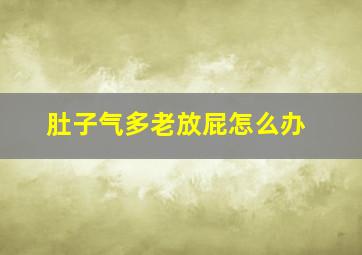 肚子气多老放屁怎么办